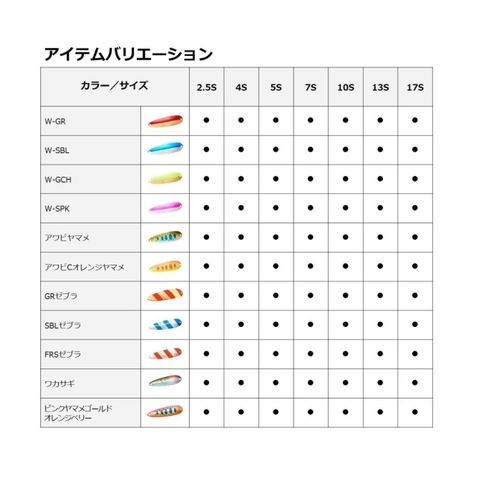 アイテムバリエーション

| カラー／サイズ | | 2.5S | 4S | 5S | 7S | 10S | 13S | 17S |
|---|---|---|---|---|---|---|---|---|
| W-GR | | ● | ● | ● | ● | ● | ● | ● |
| W-SBL | | ● | ● | ● | ● | ● | ● | ● |
| W-GCH | | ● | ● | ● | ● | ● | ● | ● |
| W-SPK | | ● | ● | ● | ● | ● | ● | ● |
| アワビヤマメ | | ● | ● | ● | ● | ● | ● | ● |
| アワビCオレンジヤマメ | | ● | ● | ● | ● | ● | ● | ● |
| GRゼブラ | | ● | ● | ● | ● | ● | ● | ● |
| SBLゼブラ | | ● | ● | ● | ● | ● | ● | ● |
| FRSゼブラ | | ● | ● | ● | ● | ● | ● | ● |
| ワカサギ | | ● | ● | ● | ● | ● | ● | ● |
| ピンクヤマメゴールドオレンジベリー | | ● | ● | ● | ● | ● | ● | ● |